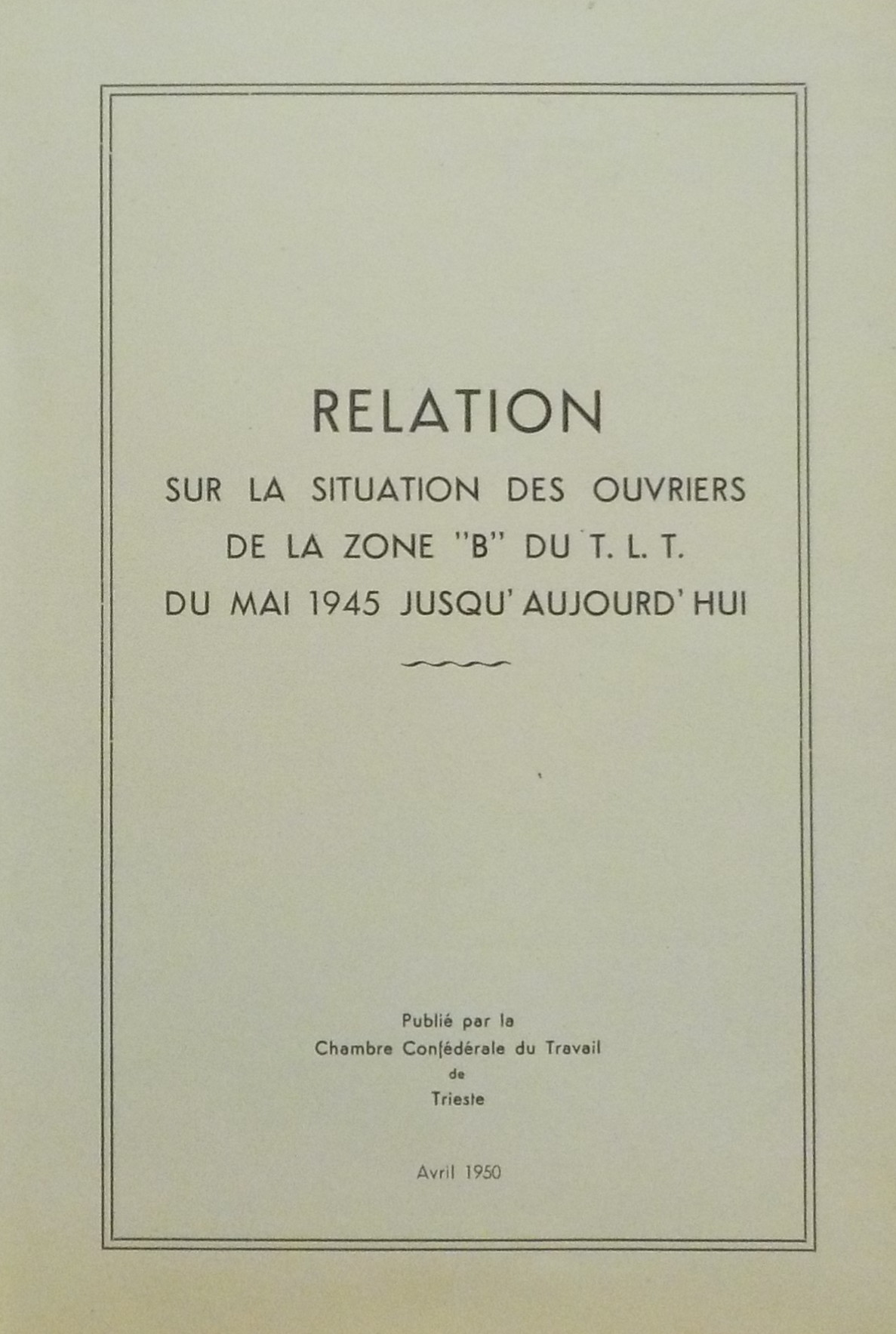 RELATION

SUR LA SITUATION DES OUVRIERS
DE LA ZONE "B" DU T. L. T.
DU MAI 1945 JUSQU' AUJOURD' HUI

Publié par la
Chambre Confédérale du Travail
de
Trieste

Avril 1950